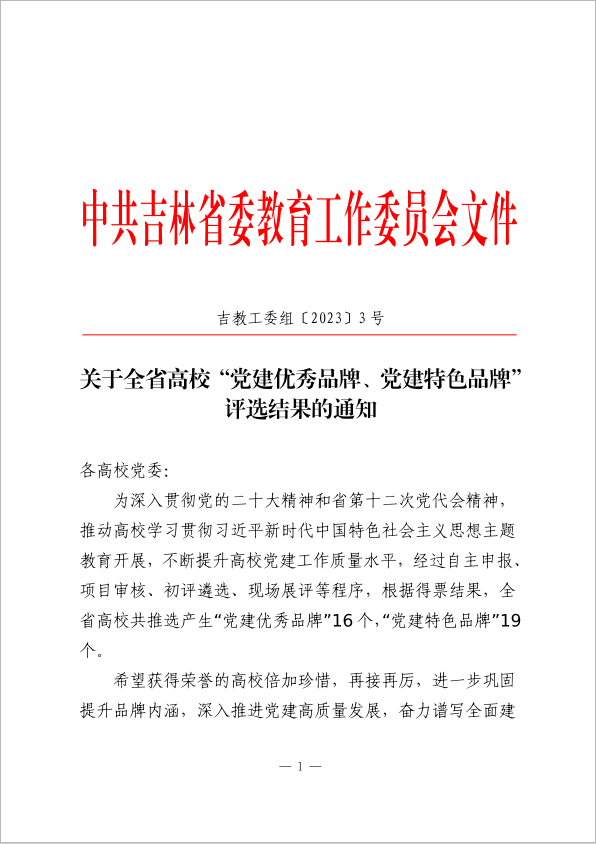 中共吉林省委教育工作委员会文件

吉教工委组〔2023〕3号

关于全省高校“党建优秀品牌、党建特色品牌”评选结果的通知

各高校党委:

为深入贯彻党的二十大精神和省第十二次党代会精神，推动高校学习贯彻习近平新时代中国特色社会主义思想主题教育开展，不断提升高校党建工作质量水平，经过自主申报、项目审核、初评遴选、现场展评等程序，根据得票结果，全省高校共推选产生“党建优秀品牌”16个，“党建特色品牌”19个。

希望获得荣誉的高校倍加珍惜，再接再厉，进一步巩固提升品牌内涵，深入推进党建高质量发展，奋力谱写全面建

— 1 —